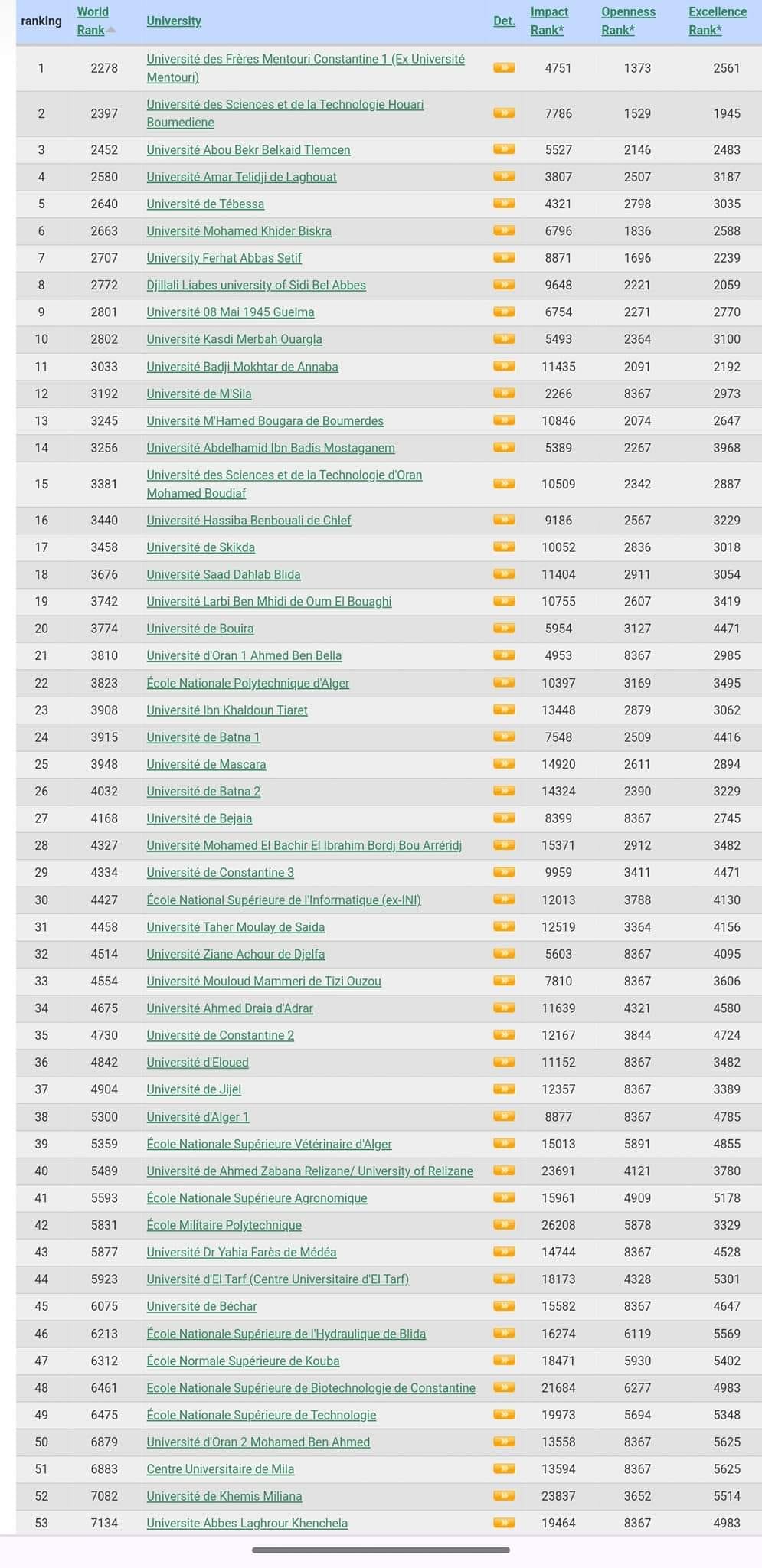 | ranking | World Rank | University | Det. | Impact Rank* | Openness Rank* | Excellence Rank* |
|---|---|---|---|---|---|---|
| 1 | 2278 | Université des Frères Mentouri Constantine 1 (Ex Université Mentouri) | | 4751 | 1373 | 2561 |
| 2 | 2397 | Université des Sciences et de la Technologie Houari Boumediene | | 7786 | 1529 | 1945 |
| 3 | 2452 | Université Abou Bekr Belkaid Tlemcen | | 5527 | 2146 | 2483 |
| 4 | 2580 | Université Amar Telidji de Laghouat | | 3807 | 2507 | 3187 |
| 5 | 2640 | Université de Tébessa | | 4321 | 2798 | 3035 |
| 6 | 2663 | Université Mohamed Khider Biskra | | 6796 | 1836 | 2588 |
| 7 | 2707 | University Ferhat Abbas Setif | | 8871 | 1696 | 2239 |
| 8 | 2772 | Djillali Liabes university of Sidi Bel Abbes | | 9648 | 2221 | 2059 |
| 9 | 2801 | Université 08 Mai 1945 Guelma | | 6754 | 2271 | 2770 |
| 10 | 2802 | Université Kasdi Merbah Ouargla | | 5493 | 2364 | 3100 |
| 11 | 3033 | Université Badji Mokhtar de Annaba | | 11435 | 2091 | 2192 |
| 12 | 3192 | Université de M'Sila | | 2266 | 8367 | 2973 |
| 13 | 3245 | Université M'Hamed Bougara de Boumerdes | | 10846 | 2074 | 2647 |
| 14 | 3256 | Université Abdelhamid Ibn Badis Mostaganem | | 5389 | 2267 | 3968 |
| 15 | 3381 | Université des Sciences et de la Technologie d'Oran Mohamed Boudiaf | | 10509 | 2342 | 2887 |
| 16 | 3440 | Université Hassiba Benbouali de Chlef | | 9186 | 2567 | 3229 |
| 17 | 3458 | Université de Skikda | | 10052 | 2836 | 3018 |
| 18 | 3676 | Université Saad Dahlab Blida | | 11404 | 2911 | 3054 |
| 19 | 3742 | Université Larbi Ben Mhidi de Oum El Bouaghi | | 10755 | 2607 | 3419 |
| 20 | 3774 | Université de Bouira | | 5954 | 3127 | 4471 |
| 21 | 3810 | Université d'Oran 1 Ahmed Ben Bella | | 4953 | 8367 | 2985 |
| 22 | 3823 | École Nationale Polytechnique d'Alger | | 10397 | 3169 | 3495 |
| 23 | 3908 | Université Ibn Khaldoun Tiaret | | 13448 | 2879 | 3062 |
| 24 | 3915 | Université de Batna 1 | | 7548 | 2509 | 4416 |
| 25 | 3948 | Université de Mascara | | 14920 | 2611 | 2894 |
| 26 | 4032 | Université de Batna 2 | | 14324 | 2390 | 3229 |
| 27 | 4168 | Université de Bejaia | | 8399 | 8367 | 2745 |
| 28 | 4327 | Université Mohamed El Bachir El Ibrahim Bordj Bou Arréridj | | 15371 | 2912 | 3482 |
| 29 | 4334 | Université de Constantine 3 | | 9959 | 3411 | 4471 |
| 30 | 4427 | École National Supérieure de l'Informatique (ex-INI) | | 12013 | 3788 | 4130 |
| 31 | 4458 | Université Taher Moulay de Saida | | 12519 | 3364 | 4156 |
| 32 | 4514 | Université Ziane Achour de Djelfa | | 5603 | 8367 | 4095 |
| 33 | 4554 | Université Mouloud Mammeri de Tizi Ouzou | | 7810 | 8367 | 3606 |
| 34 | 4675 | Université Ahmed Draia d'Adrar | | 11639 | 4321 | 4580 |
| 35 | 4730 | Université de Constantine 2 | | 12167 | 3844 | 4724 |
| 36 | 4842 | Université d'Eloued | | 11152 | 8367 | 3482 |
| 37 | 4904 | Université de Jijel | | 12357 | 8367 | 3389 |
| 38 | 5300 | Université d'Alger 1 | | 8877 | 8367 | 4785 |
| 39 | 5359 | École Nationale Supérieure Vétérinaire d'Alger | | 15013 | 5891 | 4855 |
| 40 | 5489 | Université de Ahmed Zabana Relizane/ University of Relizane | | 23691 | 4121 | 3780 |
| 41 | 5593 | École Nationale Supérieure Agronomique | | 15961 | 4909 | 5178 |
| 42 | 5831 | École Militaire Polytechnique | | 26208 | 5878 | 3329 |
| 43 | 5877 | Université Dr Yahia Farès de Médéa | | 14744 | 8367 | 4528 |
| 44 | 5923 | Université d'El Tarf (Centre Universitaire d'El Tarf) | | 18173 | 4328 | 5301 |
| 45 | 6075 | Université de Béchar | | 15582 | 8367 | 4647 |
| 46 | 6213 | École Nationale Supérieure de l'Hydraulique de Blida | | 16274 | 6119 | 5569 |
| 47 | 6312 | École Normale Supérieure de Kouba | | 18471 | 5930 | 5402 |
| 48 | 6461 | Ecole Nationale Supérieure de Biotechnologie de Constantine | | 21684 | 6277 | 4983 |
| 49 | 6475 | École Nationale Supérieure de Technologie | | 19973 | 5694 | 5348 |
| 50 | 6879 | Université d'Oran 2 Mohamed Ben Ahmed | | 13558 | 8367 | 5625 |
| 51 | 6883 | Centre Universitaire de Mila | | 13594 | 8367 | 5625 |
| 52 | 7082 | Université de Khemis Miliana | | 23837 | 3652 | 5514 |
| 53 | 7134 | Universite Abbes Laghrour Khenchela | | 19464 | 8367 | 4983 |